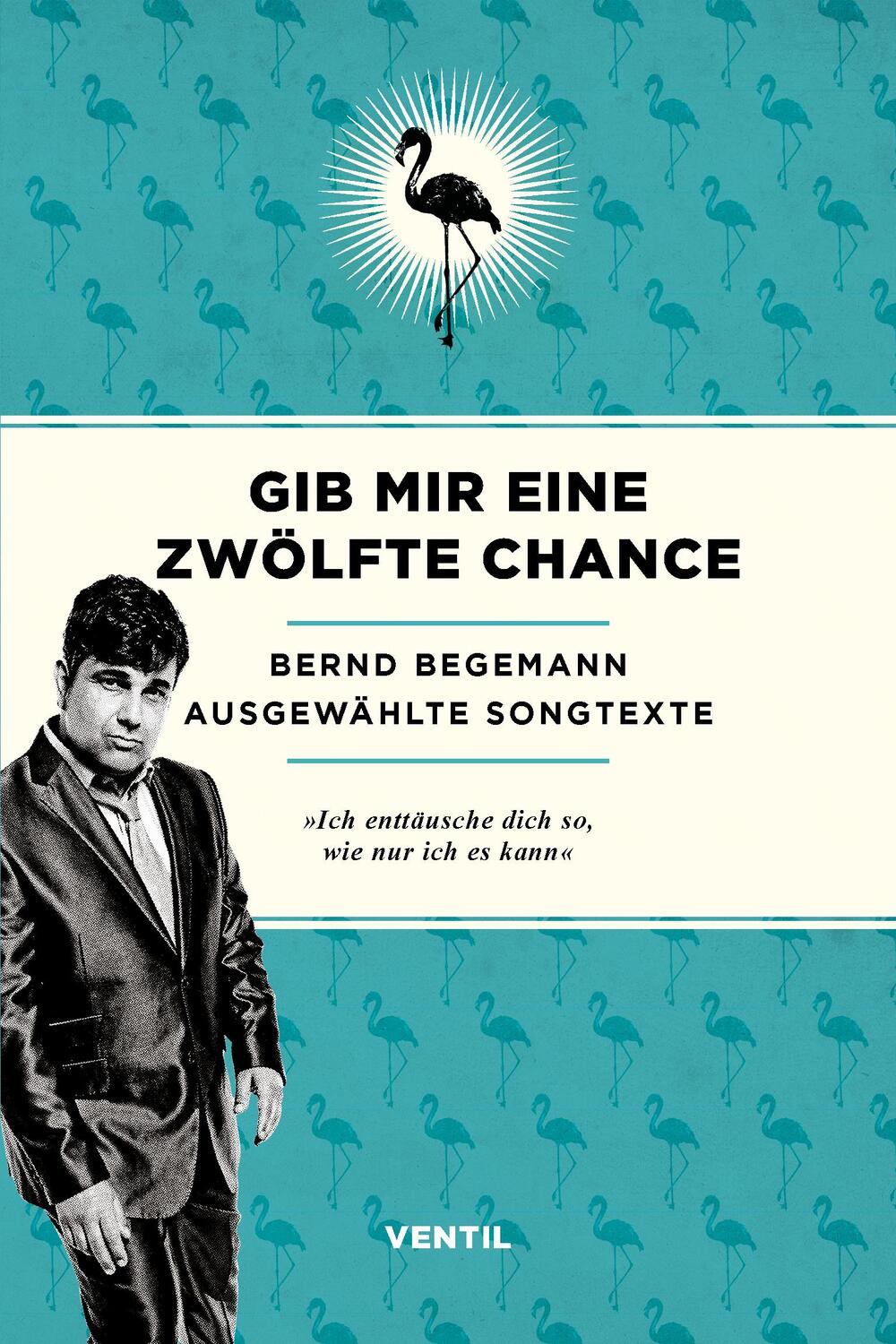 GIB MIR EINE ZWÖLFTE CHANCE

BERND BEGEMANN
AUSGEWÄHLTE SONGTEXTE

»Ich enttäusche dich so, wie nur ich es kann«

VENTIL